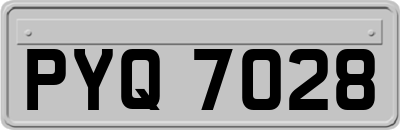 PYQ 7028